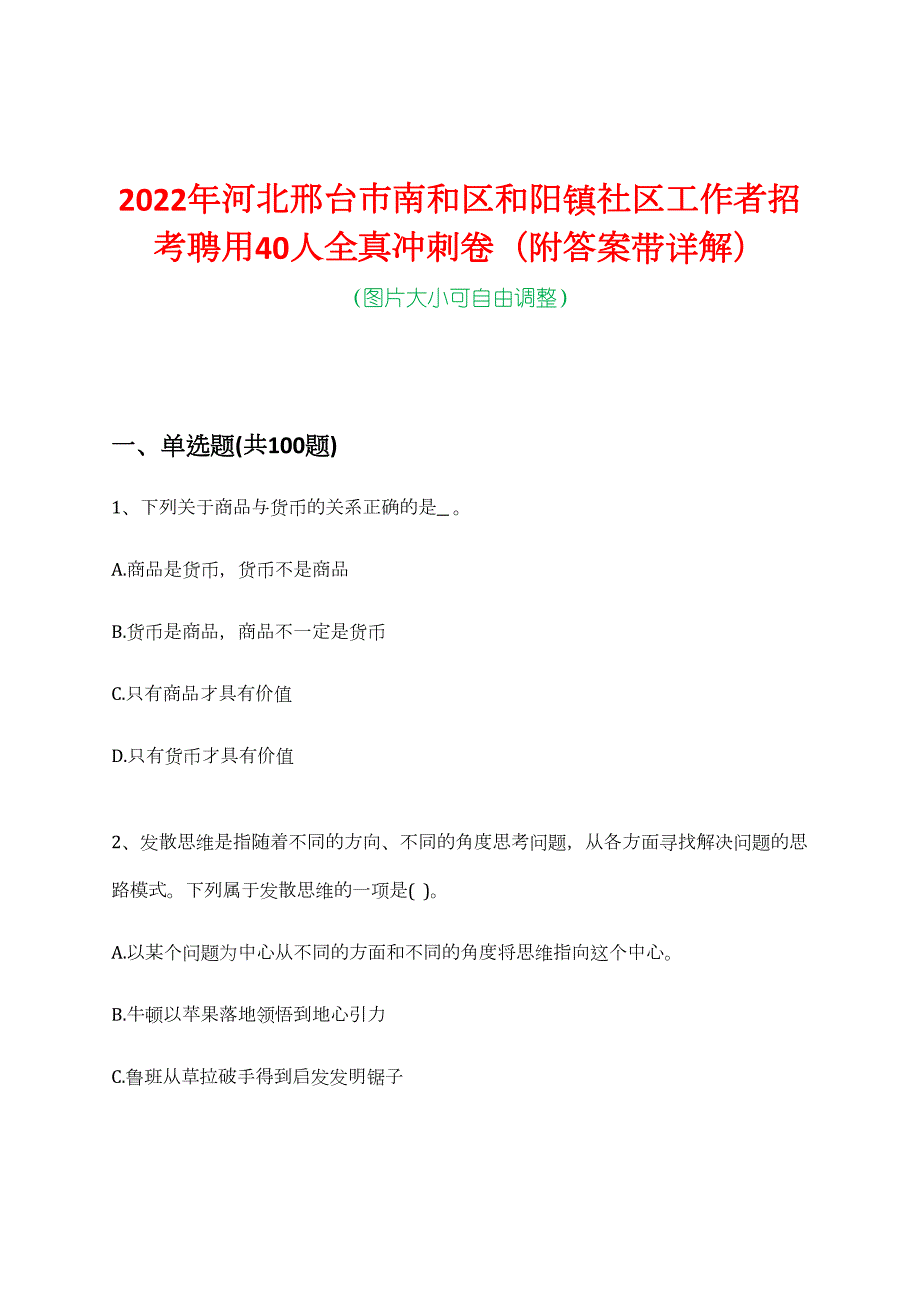 2022年河北邢台市南和区和阳镇社区工作者招考聘用40人全真冲刺卷（附答案带详解）

（图片大小可自由调整）

一、单选题(共100题)

1、下列关于商品与货币的关系正确的是_。

A.商品是货币，货币不是商品

B.货币是商品，商品不一定是货币

C.只有商品才具有价值

D.只有货币才具有价值

2、发散思维是指随着不同的方向、不同的角度思考问题，从各方面寻找解决问题的思路模式。下列属于发散思维的一项是( )。

A.以某个问题为中心从不同的方面和不同的角度将思维指向这个中心。

B.牛顿以苹果落地领悟到地心引力

C.鲁班从草拉破手得到启发发明锯子